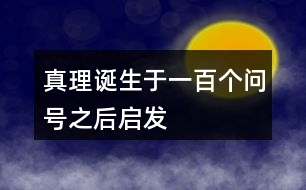 真理诞生于一百个问号之后启发